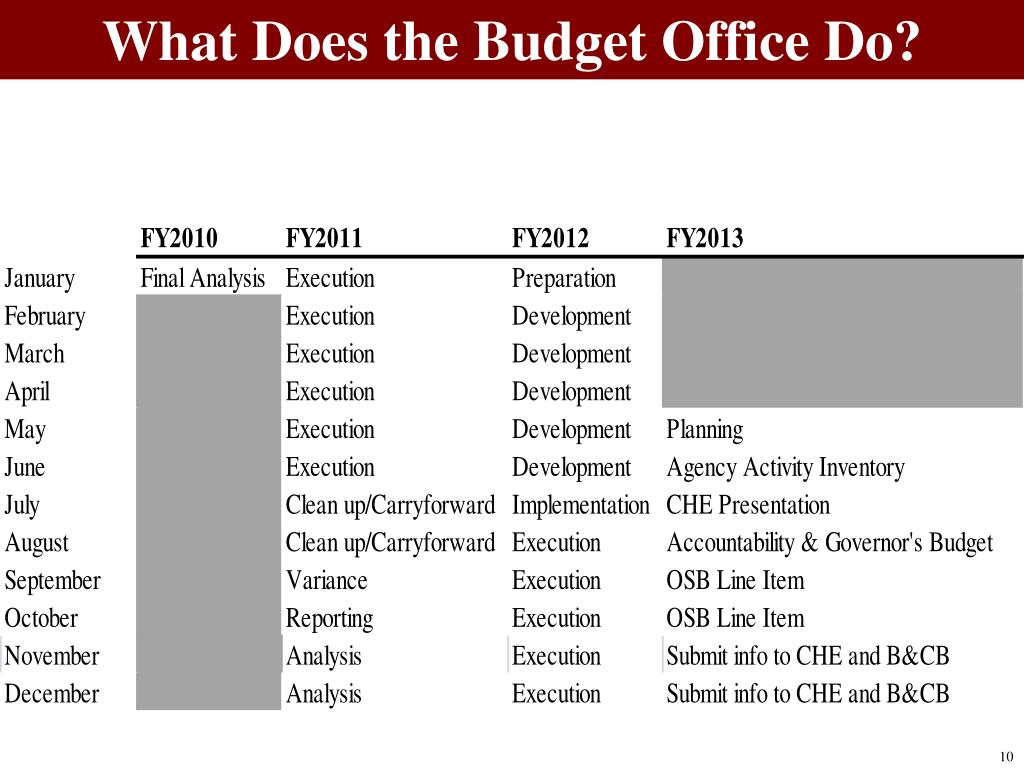 What Does the Budget Office Do?

| | FY2010 | FY2011 | FY2012 | FY2013 |
|---|---|---|---|---|
| January | Final Analysis | Execution | Preparation | |
| February | | Execution | Development | |
| March | | Execution | Development | |
| April | | Execution | Development | |
| May | | Execution | Development | Planning |
| June | | Execution | Development | Agency Activity Inventory |
| July | | Clean up/Carryforward | Implementation | CHE Presentation |
| August | | Clean up/Carryforward | Execution | Accountability & Governor's Budget |
| September | | Variance | Execution | OSB Line Item |
| October | | Reporting | Execution | OSB Line Item |
| November | | Analysis | Execution | Submit info to CHE and B&CB |
| December | | Analysis | Execution | Submit info to CHE and B&CB |

10